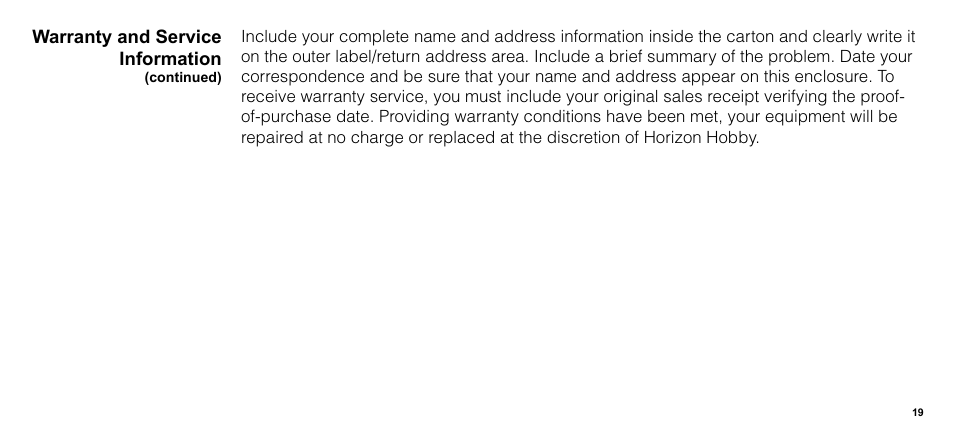 Warranty and Service Information
(continued)

Include your complete name and address information inside the carton and clearly write it on the outer label/return address area. Include a brief summary of the problem. Date your correspondence and be sure that your name and address appear on this enclosure. To receive warranty service, you must include your original sales receipt verifying the proof-of-purchase date. Providing warranty conditions have been met, your equipment will be repaired at no charge or replaced at the discretion of Horizon Hobby.

19